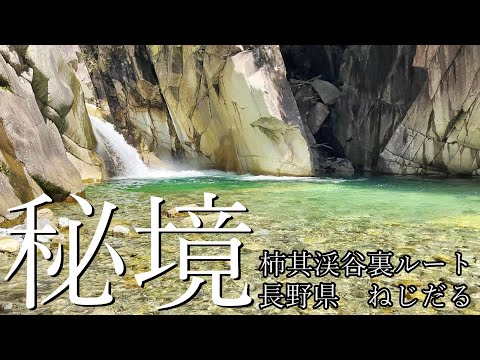 秘境

柿其渓谷裏ルート
長野県　ねじだる